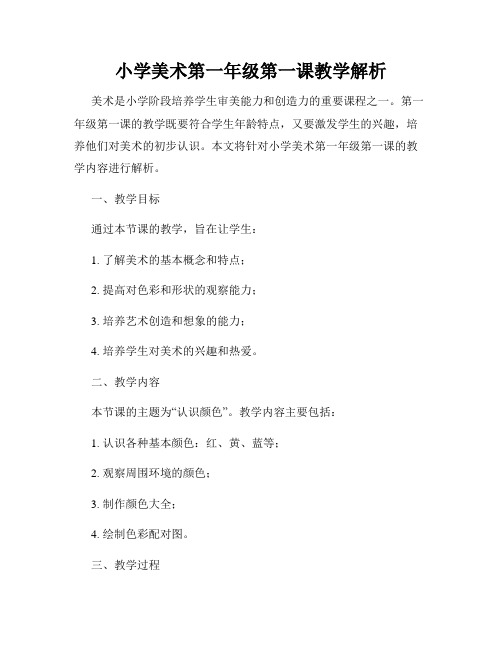 小学美术第一年级第一课教学解析

美术是小学阶段培养学生审美能力和创造力的重要课程之一。第一年级第一课的教学既要符合学生年龄特点，又要激发学生的兴趣，培养他们对美术的初步认识。本文将针对小学美术第一年级第一课的教学内容进行解析。

一、教学目标

通过本节课的教学，旨在让学生：

1. 了解美术的基本概念和特点；

2. 提高对色彩和形状的观察能力；

3. 培养艺术创造和想象的能力；

4. 培养学生对美术的兴趣和热爱。

二、教学内容

本节课的主题为“认识颜色”。教学内容主要包括：

1. 认识各种基本颜色：红、黄、蓝等；

2. 观察周围环境的颜色；

3. 制作颜色大全；

4. 绘制色彩配对图。

三、教学过程